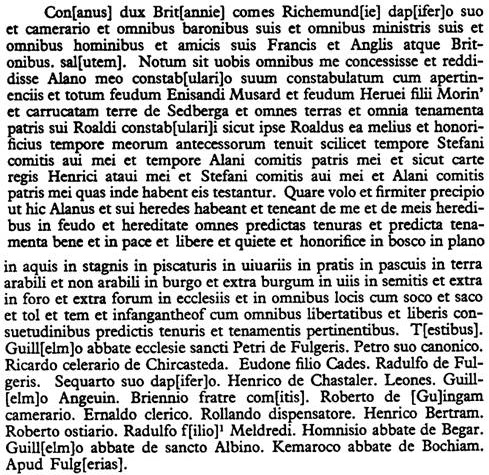 Con[anus] dux Brit[annie] comes Richemund[ie] dap[ifer]o suo et camerario et omnibus baronibus suis et omnibus ministris suis et omnibus hominibus et amicis suis Francis et Anglis atque Britonibus. sal[utem]. Notum sit uobis omnibus me concessisse et reddidisse Alano meo constab[ulari]o suum constabulatum cum apertinenciis et totum feudum Enisandi Musard et feudum Heruei filii Morin' et carrucatam terre de Sedberga et omnes terras et omnia tenamenta patris sui Roaldi constab[ulari]i sicut ipse Roaldus ea melius et honorificius tempore meorum antecessorum tenuit scilicet tempore Stefani comitis aui mei et tempore Alani comitis patris mei et sicut carte regis Henrici ataui mei et Stefani comitis aui mei et Alani comitis patris mei quas inde habent eis testantur. Quare volo et firmiter precipio ut hic Alanus et sui heredes habeant et teneant de me et de meis heredibus in feudo et hereditate omnes predictas tenuras et predicta tenamenta bene et in pace et libere et quiete et honorifice in bosco in plano

in aquis in stagnis in piscaturis in uiuariis in pratis in pascuis in terra arabili et non arabili in burgo et extra burgum in uiis in semitis et extra in foro et extra forum in ecclesiis et in omnibus locis cum soco et saco et tol et tem et infangantheof cum omnibus libertatibus et liberis consuetudinibus predictis tenuris et tenamentis pertinentibus. T[estibus]. Guill[elm]o abbate ecclesie sancti Petri de Fulgeris. Petro suo canonico. Ricardo celerario de Chircasteda. Eudone filio Cades. Radulfo de Fulgeris. Sequarto suo dap[ifer]o. Henrico de Chastaler. Leones. Guill[elm]o Angeuin. Briennio fratre com[itis]. Roberto de [Gu]ingam camerario. Ernaldo clerico. Rollando dispensatore. Henrico Bertram. Roberto ostiario. Radulfo f[ilio]$^1$ Meldredi. Homnisio abbate de Begar. Guill[elm]o abbate de sancto Albino. Kemaroco abbate de Bochiam. Apud Fulg[erias].